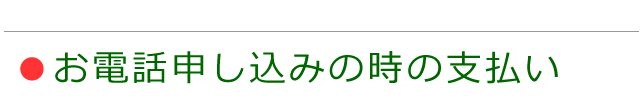 ●お電話申し込みの時の支払い